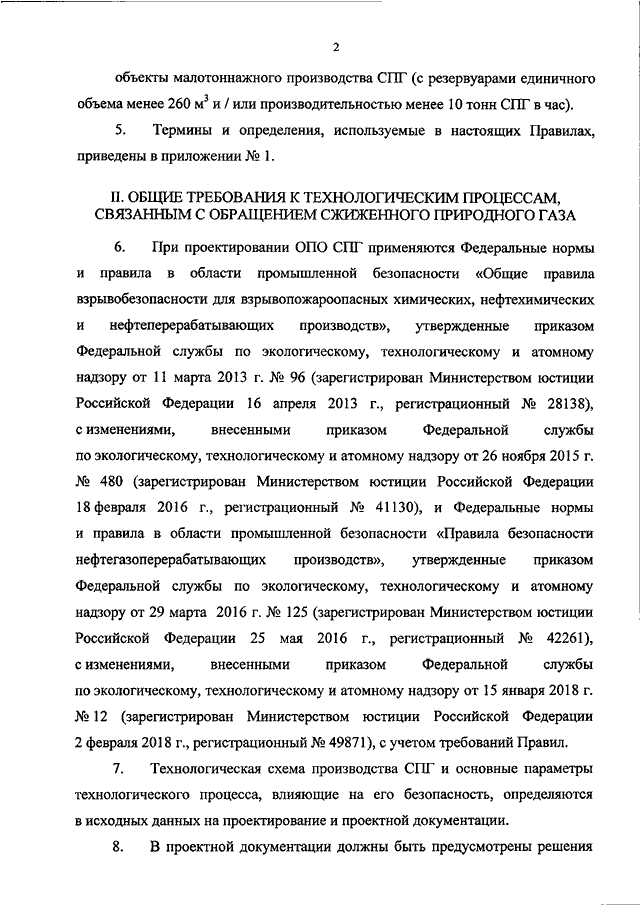 2

объекты малотоннажного производства СПГ (с резервуарами единичного объема менее 260 м$^3$ и / или производительностью менее 10 тонн СПГ в час).

5. Термины и определения, используемые в настоящих Правилах, приведены в приложении № 1.

II. ОБЩИЕ ТРЕБОВАНИЯ К ТЕХНОЛОГИЧЕСКИМ ПРОЦЕССАМ, СВЯЗАННЫМ С ОБРАЩЕНИЕМ СЖИЖЕННОГО ПРИРОДНОГО ГАЗА

6. При проектировании ОПО СПГ применяются Федеральные нормы и правила в области промышленной безопасности «Общие правила взрывобезопасности для взрывопожароопасных химических, нефтехимических и нефтеперерабатывающих производств», утвержденные приказом Федеральной службы по экологическому, технологическому и атомному надзору от 11 марта 2013 г. № 96 (зарегистрирован Министерством юстиции Российской Федерации 16 апреля 2013 г., регистрационный № 28138), с изменениями, внесенными приказом Федеральной службы по экологическому, технологическому и атомному надзору от 26 ноября 2015 г. № 480 (зарегистрирован Министерством юстиции Российской Федерации 18 февраля 2016 г., регистрационный № 41130), и Федеральные нормы и правила в области промышленной безопасности «Правила безопасности нефтегазоперерабатывающих производств», утвержденные приказом Федеральной службы по экологическому, технологическому и атомному надзору от 29 марта 2016 г. № 125 (зарегистрирован Министерством юстиции Российской Федерации 25 мая 2016 г., регистрационный № 42261), с изменениями, внесенными приказом Федеральной службы по экологическому, технологическому и атомному надзору от 15 января 2018 г. № 12 (зарегистрирован Министерством юстиции Российской Федерации 2 февраля 2018 г., регистрационный № 49871), с учетом требований Правил.

7. Технологическая схема производства СПГ и основные параметры технологического процесса, влияющие на его безопасность, определяются в исходных данных на проектирование и проектной документации.

8. В проектной документации должны быть предусмотрены решения